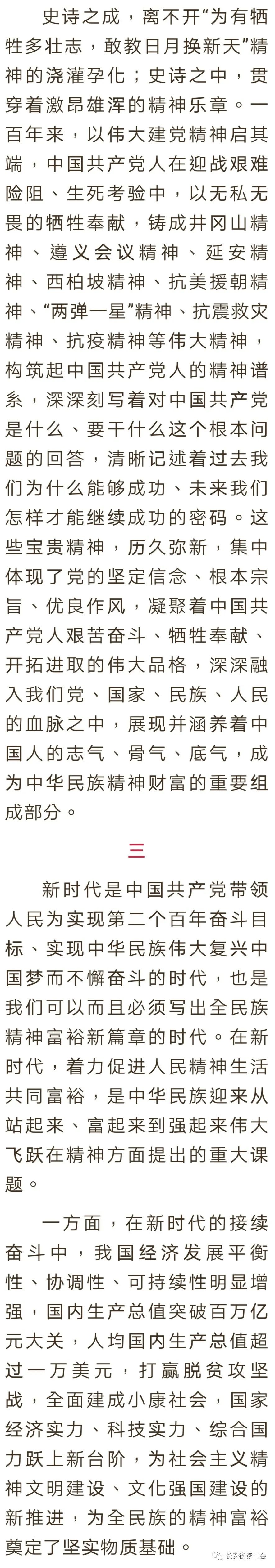 史诗之成，离不开“为有牺牲多壮志，敢教日月换新天”精神的浇灌孕化；史诗之中，贯穿着激昂雄浑的精神乐章。一百年来，以伟大建党精神启其端，中国共产党人在迎战艰难险阻、生死考验中，以无私无畏的牺牲奉献，铸成井冈山精神、遵义会议精神、延安精神、西柏坡精神、抗美援朝精神、“两弹一星”精神、抗震救灾精神、抗疫精神等伟大精神，构筑起中国共产党人的精神谱系，深深刻写着对中国共产党是什么、要干什么这个根本问题的回答，清晰记述着过去我们为什么能够成功、未来我们怎样才能继续成功的密码。这些宝贵精神，历久弥新，集中体现了党的坚定信念、根本宗旨、优良作风，凝聚着中国共产党人艰苦奋斗、牺牲奉献、开拓进取的伟大品格，深深融入我们党、国家、民族、人民的血脉之中，展现并涵养着中国人的志气、骨气、底气，成为中华民族精神财富的重要组成部分。

三

新时代是中国共产党带领人民为实现第二个百年奋斗目标、实现中华民族伟大复兴中国梦而不懈奋斗的时代，也是我们可以而且必须写出全民族精神富裕新篇章的时代。在新时代，着力促进人民精神生活共同富裕，是中华民族迎来从站起来、富起来到强起来伟大飞跃在精神方面提出的重大课题。

一方面，在新时代的接续奋斗中，我国经济发展平衡性、协调性、可持续性明显增强，国内生产总值突破百万亿元大关，人均国内生产总值超过一万美元，打赢脱贫攻坚战，全面建成小康社会，国家经济实力、科技实力、综合国力跃上新台阶，为社会主义精神文明建设、文化强国建设的新推进，为全民族的精神富裕奠定了坚实物质基础。

长安街读书会